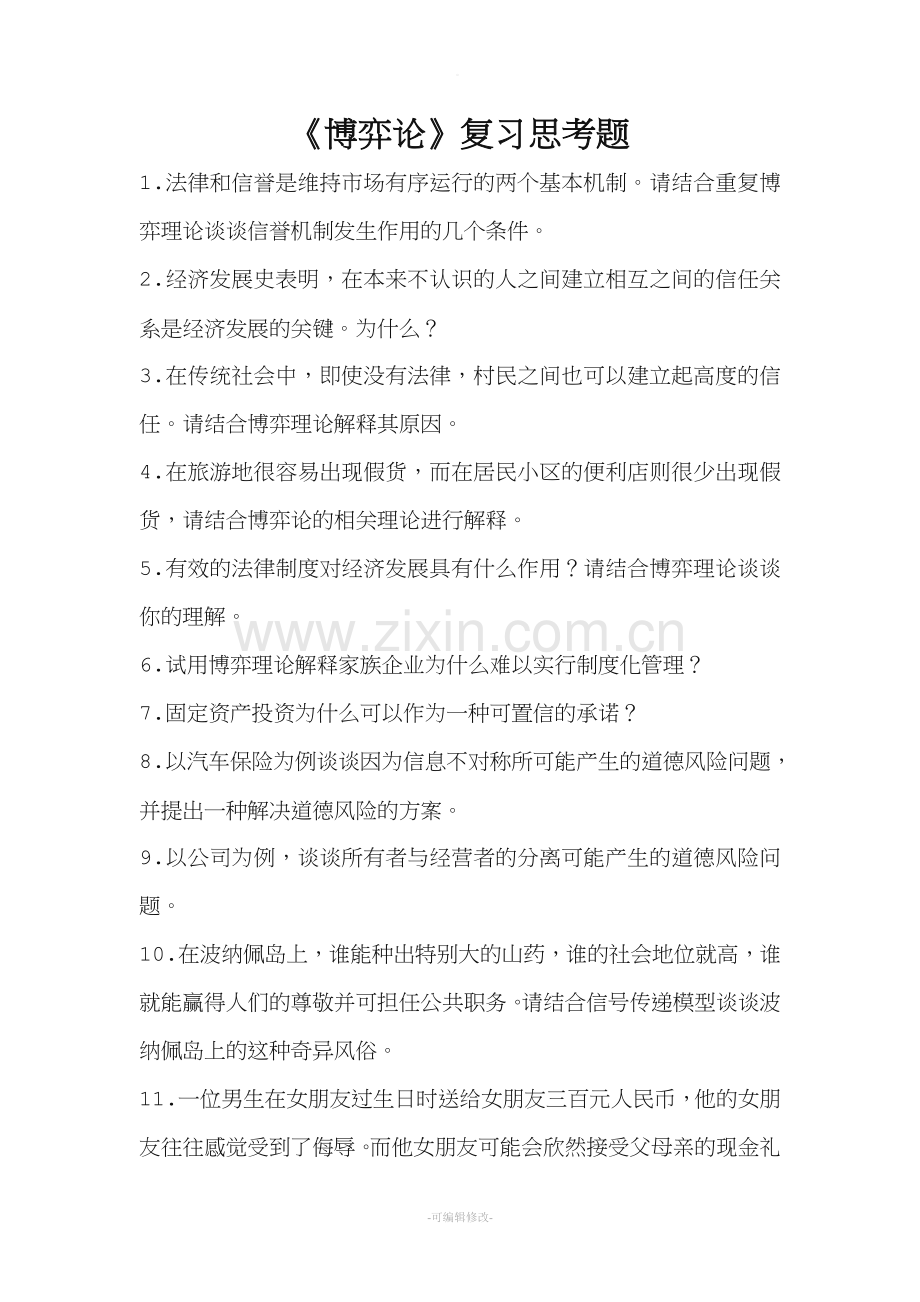 《博弈论》复习思考题

1.法律和信誉是维持市场有序运行的两个基本机制。请结合重复博弈理论谈谈信誉机制发生作用的几个条件。

2.经济发展史表明，在本来不认识的人之间建立相互之间的信任关系是经济发展的关键。为什么？

3.在传统社会中，即使没有法律，村民之间也可以建立起高度的信任。请结合博弈理论解释其原因。

4.在旅游地很容易出现假货，而在居民小区的便利店则很少出现假货，请结合博弈论的相关理论进行解释。

5.有效的法律制度对经济发展具有什么作用？请结合博弈理论谈谈你的理解。

www.zixin.com.cn

6.试用博弈理论解释家族企业为什么难以实行制度化管理？

7.固定资产投资为什么可以作为一种可置信的承诺？

8.以汽车保险为例谈谈因为信息不对称所可能产生的道德风险问题，并提出一种解决道德风险的方案。

9.以公司为例，谈谈所有者与经营者的分离可能产生的道德风险问题。

10.在波纳佩岛上，谁能种出特别大的山药，谁的社会地位就高，谁就能赢得人们的尊敬并可担任公共职务。请结合信号传递模型谈谈波纳佩岛上的这种奇异风俗。

11.一位男生在女朋友过生日时送给女朋友三百元人民币，他的女朋友往往感觉受到了侮辱。而他女朋友可能会欣然接受父母亲的现金礼

-可编辑修改-